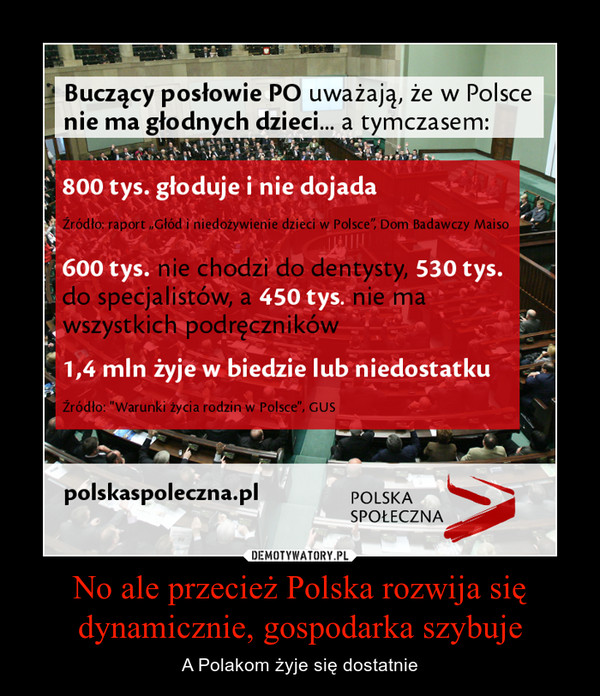 Buczący posłowie PO uważają, że w Polsce nie ma głodnych dzieci... a tymczasem:

800 tys. głoduje i nie dojada

Źródło: raport „Głód i niedożywienie dzieci w Polsce", Dom Badawczy Maiso

600 tys. nie chodzi do dentysty, 530 tys. do specjalistów, a 450 tys. nie ma wszystkich podręczników

1,4 mln żyje w biedzie lub niedostatku

Źródło: "Warunki życia rodzin w Polsce", GUS

polskaspoleczna.pl

POLSKA SPOŁECZNA

DEMOTYWATORY.PL

No ale przecież Polska rozwija się dynamicznie, gospodarka szybuje

A Polakom żyje się dostatnie